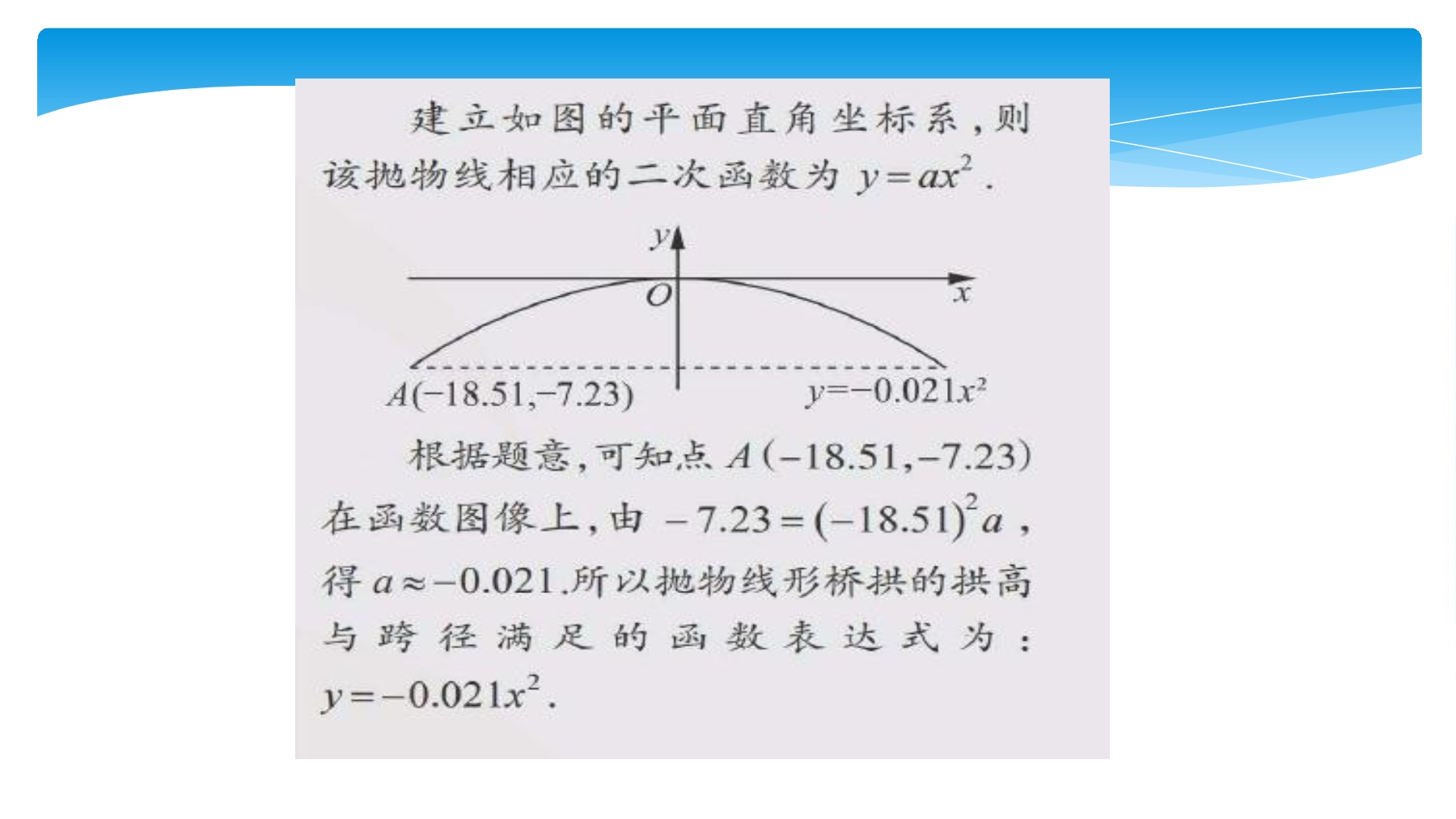 建立如图的平面直角坐标系，则该抛物线相应的二次函数为 $y=ax^2$.

$y$

$O$

$x$

$A(-18.51,-7.23)$

$y=-0.021x^2$

根据题意，可知点 $A(-18.51,-7.23)$ 在函数图像上，由 $-7.23=(-18.51)^2a$，得 $a\approx-0.021$.所以抛物线形桥拱的拱高与跨径满足的函数表达式为：$y=-0.021x^2$.